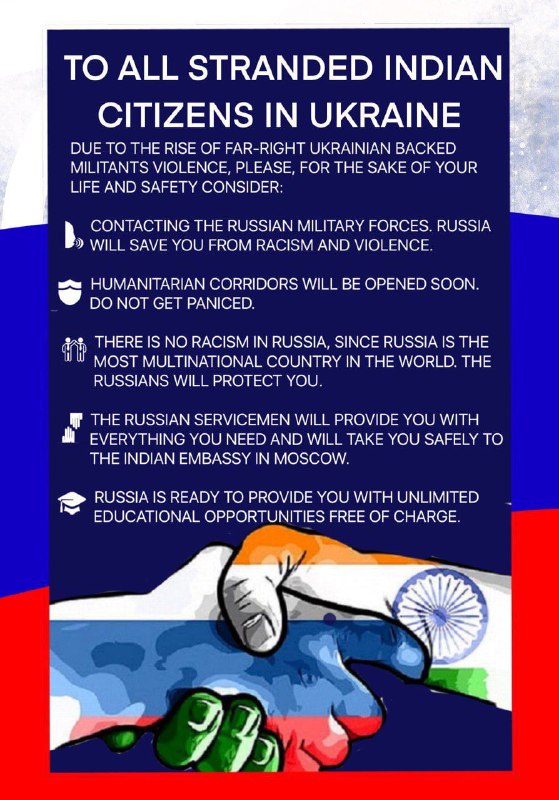 TO ALL STRANDED INDIAN CITIZENS IN UKRAINE

DUE TO THE RISE OF FAR-RIGHT UKRAINIAN BACKED MILITANTS VIOLENCE, PLEASE, FOR THE SAKE OF YOUR LIFE AND SAFETY CONSIDER:

CONTACTING THE RUSSIAN MILITARY FORCES. RUSSIA WILL SAVE YOU FROM RACISM AND VIOLENCE.

HUMANITARIAN CORRIDORS WILL BE OPENED SOON. DO NOT GET PANICED.

THERE IS NO RACISM IN RUSSIA, SINCE RUSSIA IS THE MOST MULTINATIONAL COUNTRY IN THE WORLD. THE RUSSIANS WILL PROTECT YOU.

THE RUSSIAN SERVICEMEN WILL PROVIDE YOU WITH EVERYTHING YOU NEED AND WILL TAKE YOU SAFELY TO THE INDIAN EMBASSY IN MOSCOW.

RUSSIA IS READY TO PROVIDE YOU WITH UNLIMITED EDUCATIONAL OPPORTUNITIES FREE OF CHARGE.